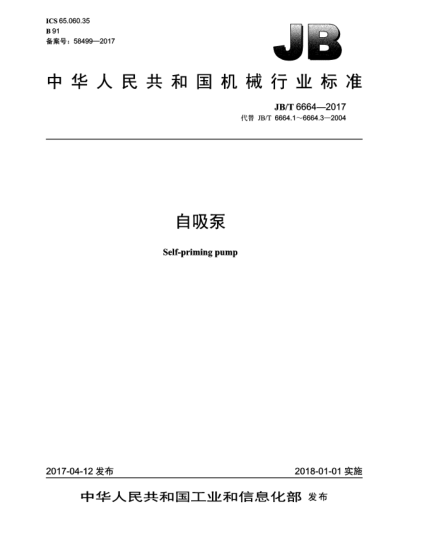 ICS 65.060.35
B 91
备案号：58499—2017

JB

中华人民共和国机械行业标准

JB/T 6664—2017
代替 JB/T 6664.1～6664.3—2004

自吸泵

Self-priming pump

2017-04-12 发布

2018-01-01 实施

中华人民共和国工业和信息化部 发布